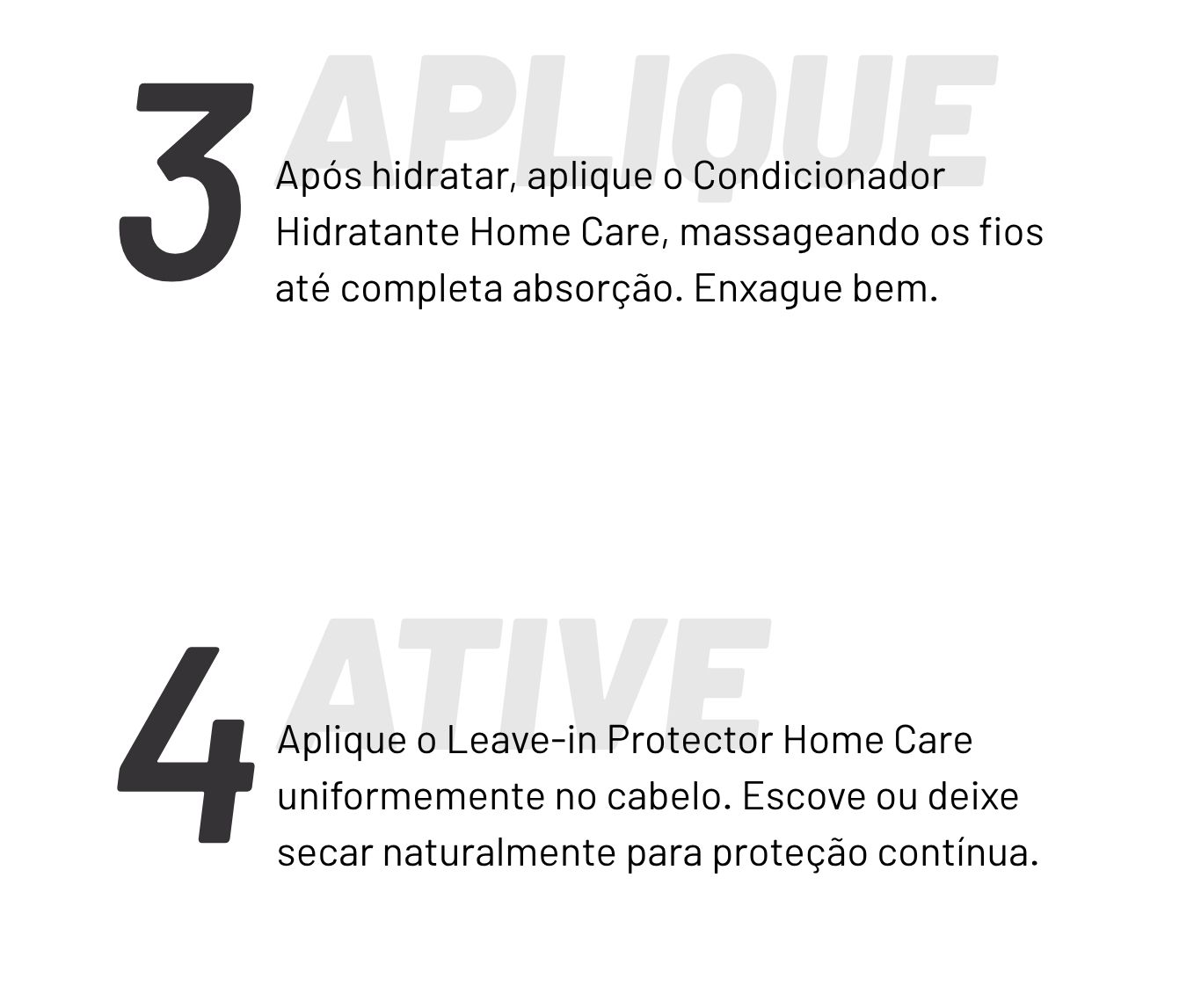 3 APLIQUE

Após hidratar, aplique o Condicionador Hidratante Home Care, massageando os fios até completa absorção. Enxague bem.

4 ATIVE

Aplique o Leave-in Protector Home Care uniformemente no cabelo. Escove ou deixe secar naturalmente para proteção contínua.